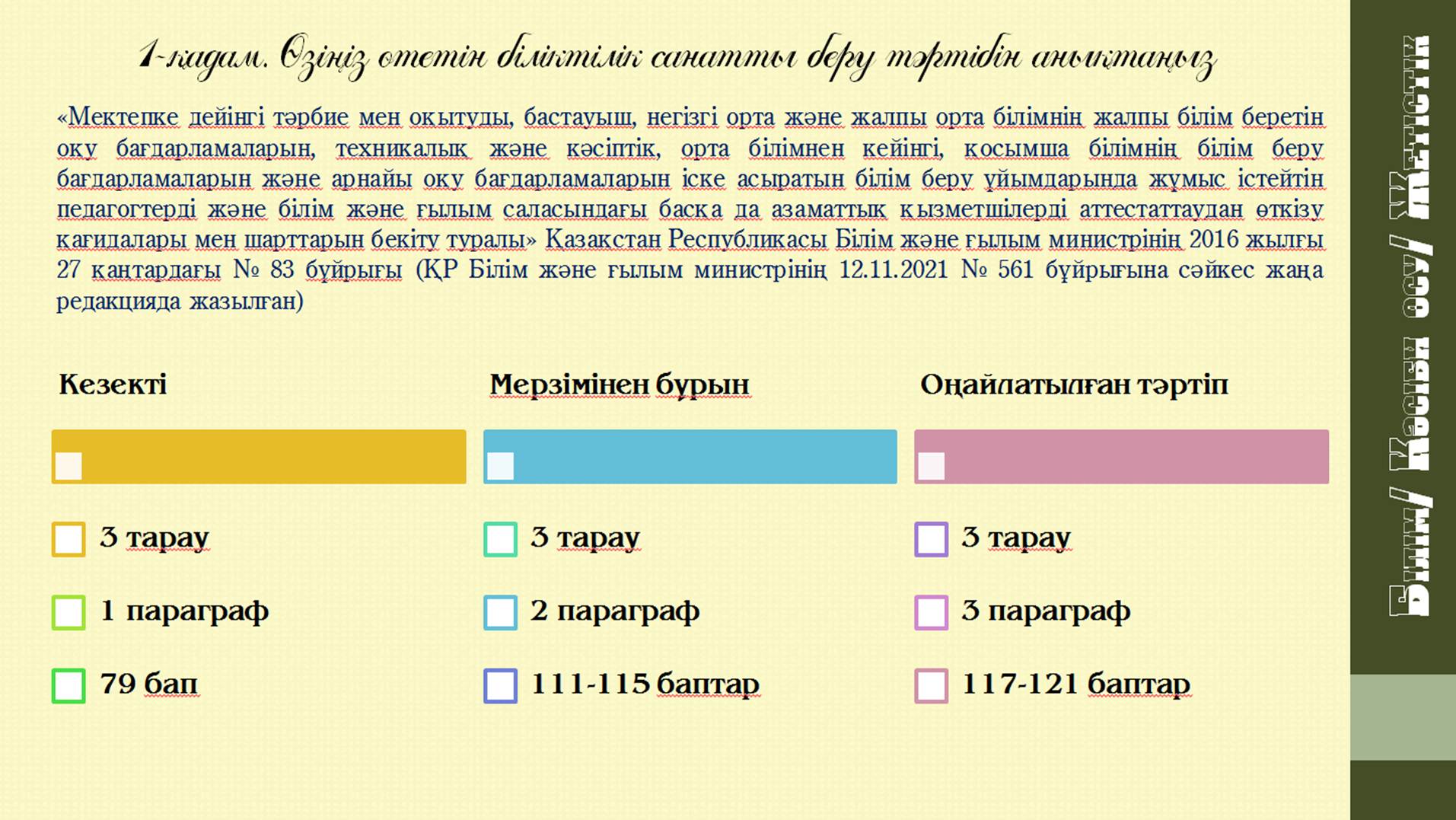 1-қадам. Өзіңіз өтетін біліктілік санатты беру тәртібін анықтаңыз

«Мектепке дейінгі тәрбие мен оқытуды, бастауыш, негізгі орта және жалпы орта білімнің жалпы білім беретін оқу бағдарламаларын, техникалық және кәсіптік, орта білімнен кейінгі, қосымша білімнің білім беру бағдарламаларын және арнайы оқу бағдарламаларын іске асыратын білім беру ұйымдарында жұмыс істейтін педагогтерді және білім және ғылым саласындағы басқа да азаматтық қызметшілерді аттестаттаудан өткізу қағидалары мен шарттарын бекіту туралы» Қазақстан Республикасы Білім және ғылым министрінің 2016 жылғы 27 қаңтардағы № 83 бұйрығы (ҚР Білім және ғылым министрінің 12.11.2021 № 561 бұйрығына сәйкес жаңа редакцияда жазылған)

Кезекті

3 тарау

1 параграф

79 бап

Мерзімінен бұрын

3 тарау

2 параграф

111-115 баптар

Оңайлатылған тәртіп

3 тарау

3 параграф

117-121 баптар

Білім/ Кәсіби өсу/ Жетістік